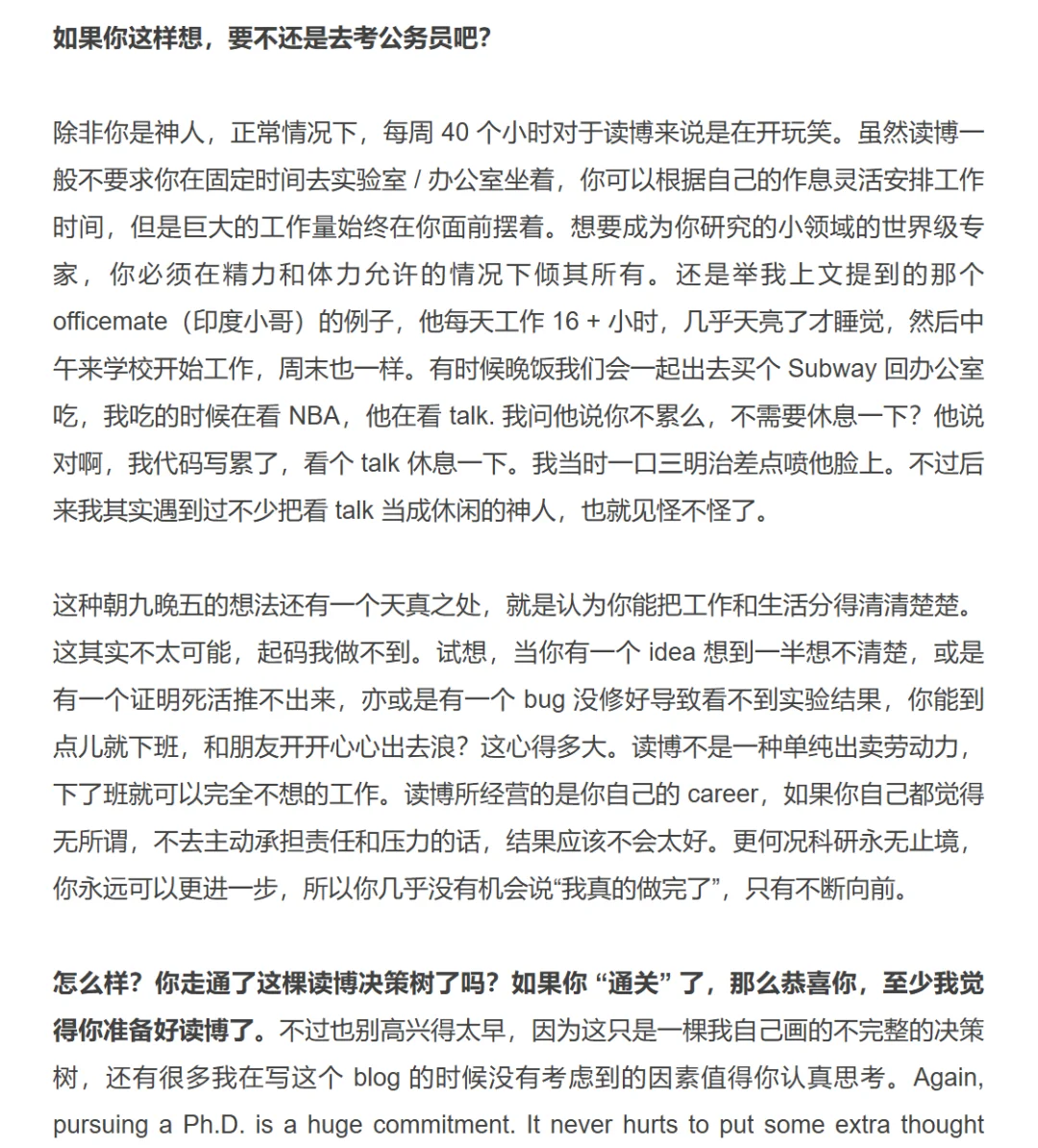 如果你这样想，要不还是去考公务员吧?

除非你是神人，正常情况下，每周 40 个小时对于读博来说是在开玩笑。虽然读博一般不要求你在固定时间去实验室 / 办公室坐着，你可以根据自己的作息灵活安排工作时间，但是巨大的工作量始终在你面前摆着。想要成为你研究的小领域的世界级专家，你必须在精力和体力允许的情况下倾其所有。还是举我上文提到的那个 officemate（印度小哥）的例子，他每天工作 16 + 小时，几乎天亮了才睡觉，然后中午来学校开始工作，周末也一样。有时候晚饭我们会一起出去买个 Subway 回办公室吃，我吃的时候在看 NBA，他在看 talk. 我问他说你不累么，不需要休息一下？他说对啊，我代码写累了，看个 talk 休息一下。我当时一口三明治差点喷他脸上。不过后来我其实遇到过不少把看 talk 当成休闲的神人，也就见怪不怪了。

这种朝九晚五的想法还有一个天真之处，就是认为你能把工作和生活分得清清楚楚。这其实不太可能，起码我做不到。试想，当你有一个 idea 想到一半想不清楚，或是有一个证明死活推不出来，亦或是有一个 bug 没修好导致看不到实验结果，你能到点儿就下班，和朋友开开心心出去浪？这心得多大。读博不是一种单纯出卖劳动力，下了班就可以完全不想的工作。读博所经营的是你自己的 career，如果你自己都觉得无所谓，不去主动承担责任和压力的话，结果应该不会太好。更何况科研永无止境，你永远可以更进一步，所以你几乎没有机会说“我真的做完了”，只有不断向前。

怎么样？你走通了这棵读博决策树了吗？如果你 “通关” 了，那么恭喜你，至少我觉得你准备好读博了。不过也别高兴得太早，因为这只是一棵我自己画的不完整的决策树，还有很多我在写这个 blog 的时候没有考虑到的因素值得你认真思考。Again, pursuing a Ph.D. is a huge commitment. It never hurts to put some extra thought